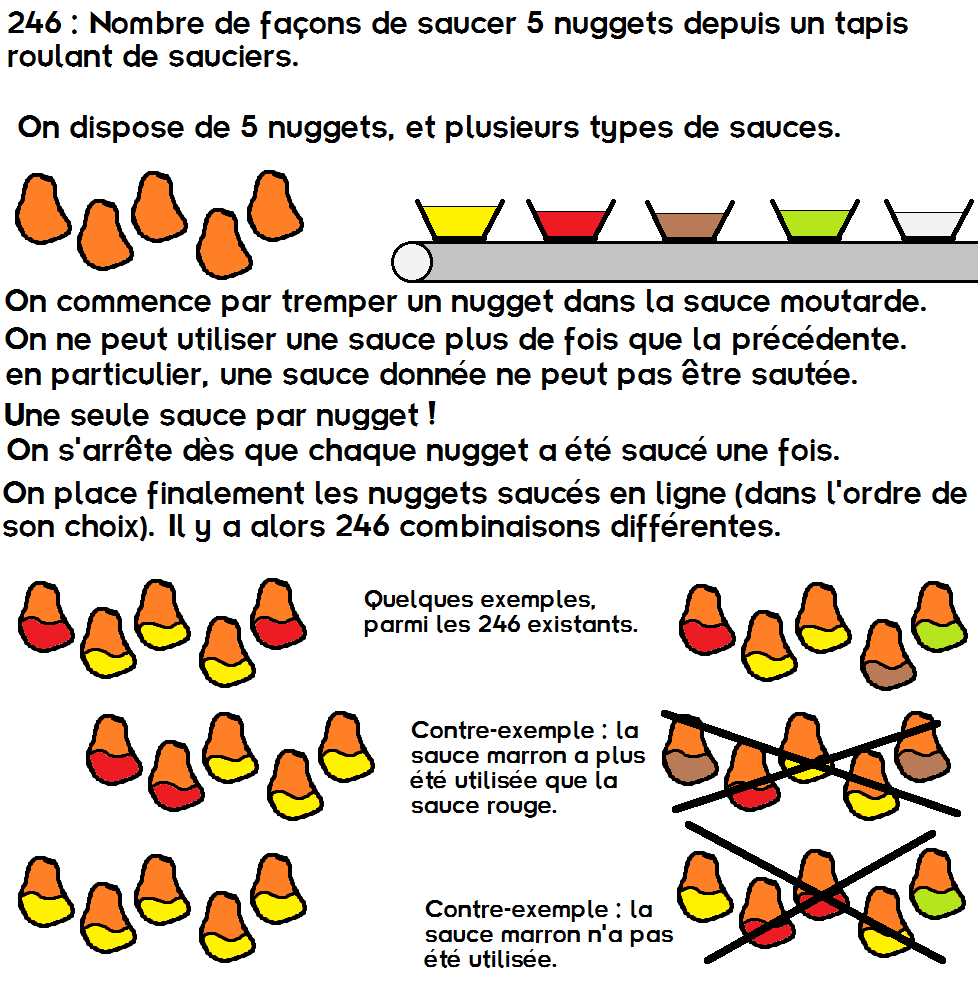 246 : Nombre de façons de saucer 5 nuggets depuis un tapis roulant de sauciers.

On dispose de 5 nuggets, et plusieurs types de sauces.

On commence par tremper un nugget dans la sauce moutarde.
On ne peut utiliser une sauce plus de fois que la précédente.
en particulier, une sauce donnée ne peut pas être sautée.
Une seule sauce par nugget !
On s'arrête dès que chaque nugget a été saucé une fois.
On place finalement les nuggets saucés en ligne (dans l'ordre de son choix). Il y a alors 246 combinaisons différentes.

Quelques exemples, parmi les 246 existants.

Contre-exemple : la sauce marron a plus été utilisée que la sauce rouge.

Contre-exemple : la sauce marron n'a pas été utilisée.